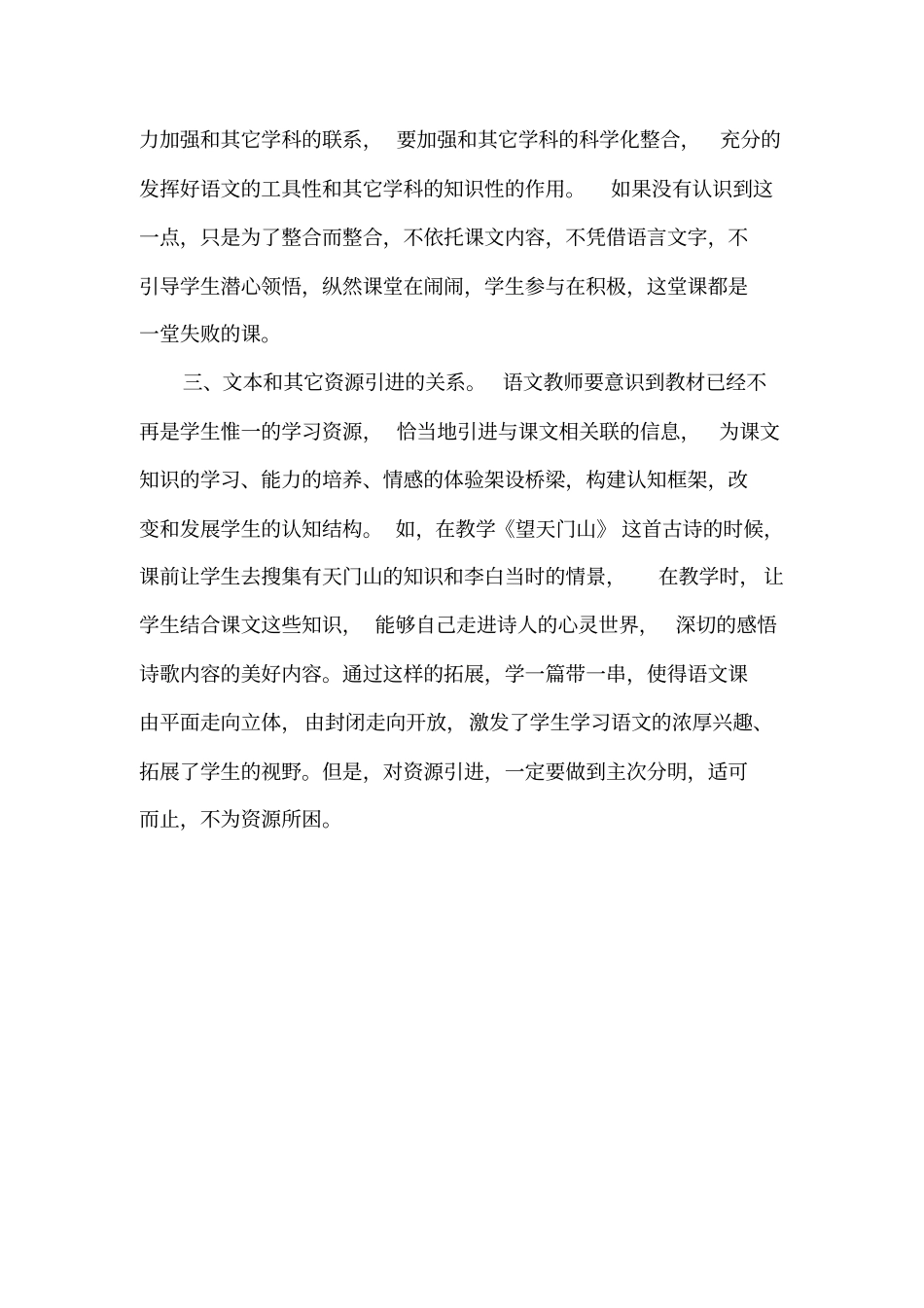 力加强和其它学科的联系，要加强和其它学科的科学化整合，充分的发挥好语文的工具性和其它学科的知识性的作用。如果没有认识到这一点，只是为了整合而整合，不依托课文内容，不凭借语言文字，不引导学生潜心领悟，纵然课堂在闹闹，学生参与在积极，这堂课都是一堂失败的课。

三、文本和其它资源引进的关系。语文教师要意识到教材已经不再是学生惟一的学习资源，恰当地引进与课文相关联的信息，为课文知识的学习、能力的培养、情感的体验架设桥梁，构建认知框架，改变和发展学生的认知结构。如，在教学《望天门山》这首古诗的时候，课前让学生去搜集有天门山的知识和李白当时的情景，在教学时，让学生结合课文这些知识，能够自己走进诗人的心灵世界，深切的感悟诗歌内容的美好内容。通过这样的拓展，学一篇带一串，使得语文课由平面走向立体，由封闭走向开放，激发了学生学习语文的浓厚兴趣、拓展了学生的视野。但是，对资源引进，一定要做到主次分明，适可而止，不为资源所困。